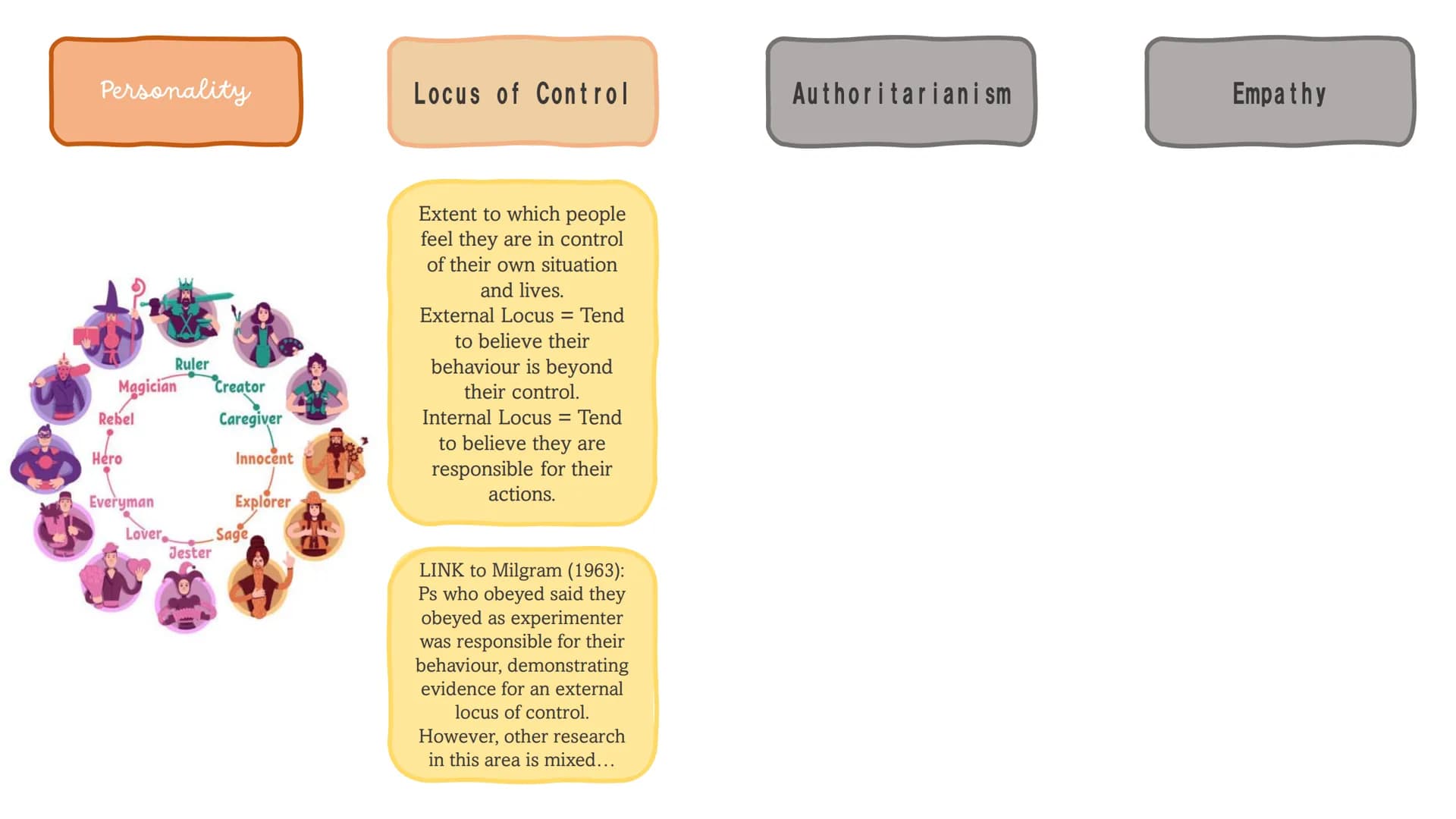 Personality

Locus of Control

Authoritarianism

Empathy

Ruler
Creator
Caregiver
Innocent
Explorer
Sage
Jester
Lover
Everyman
Hero
Rebel
Magician

Extent to which people feel they are in control of their own situation and lives.
External Locus = Tend to believe their behaviour is beyond their control.
Internal Locus = Tend to believe they are responsible for their actions.

LINK to Milgram (1963): Ps who obeyed said they obeyed as experimenter was responsible for their behaviour, demonstrating evidence for an external locus of control.
However, other research in this area is mixed…